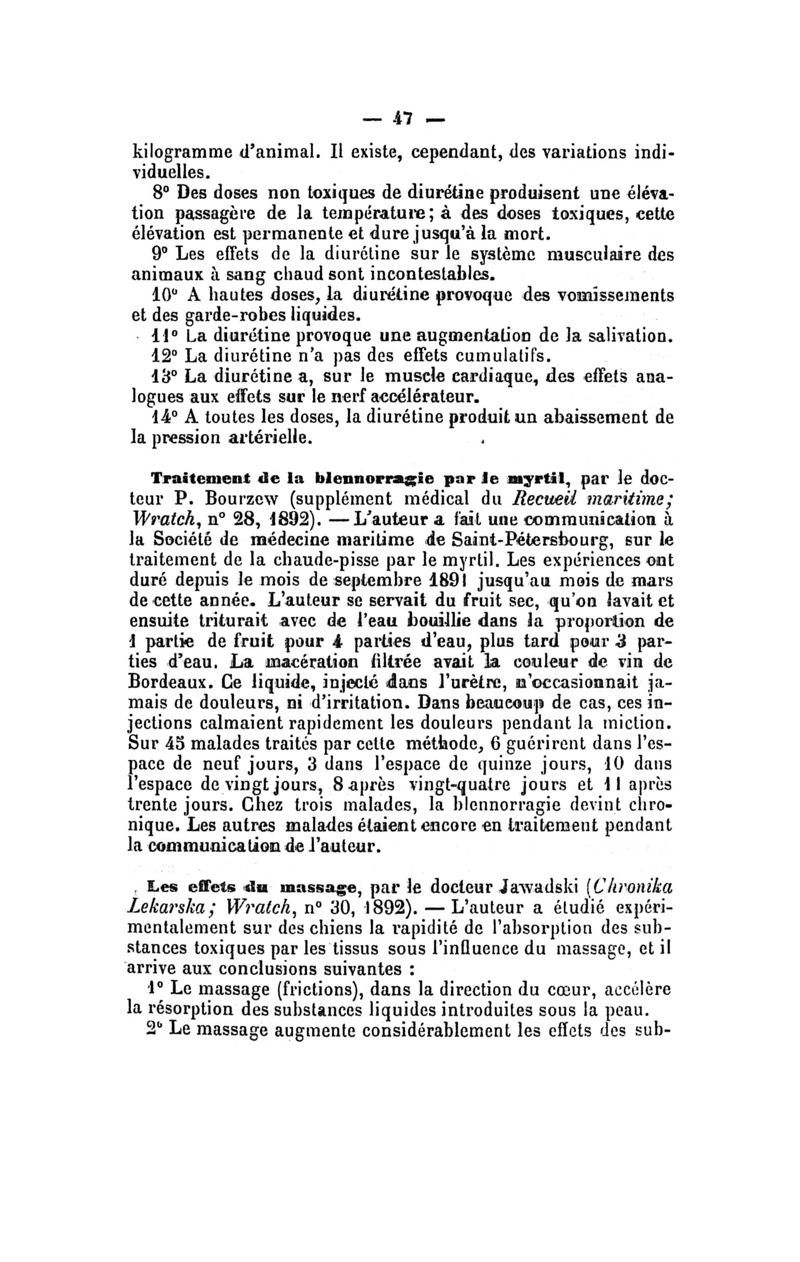 — 47 —

kilogramme d'animal. Il existe, cependant, des variations individuelles.

8° Des doses non toxiques de diurétine produisent une élévation passagère de la température; à des doses toxiques, cette élévation est permanente et dure jusqu'à la mort.

9° Les effets de la diurétine sur le système musculaire des animaux à sang chaud sont incontestables.

10° A hautes doses, la diurétine provoque des vomissements et des garde-robes liquides.

11° La diurétine provoque une augmentation de la salivation.

12° La diurétine n'a pas des effets cumulatifs.

13° La diurétine a, sur le muscle cardiaque, des effets analogues aux effets sur le nerf accélérateur.

14° A toutes les doses, la diurétine produit un abaissement de la pression artérielle.

Traitement de la blennorragie par le myrtil, par le docteur P. Bourzew (supplément médical du Recueil maritime; Wratch, n° 28, 1892). — L'auteur a fait une communication à la Société de médecine maritime de Saint-Pétersbourg, sur le traitement de la chaude-pisse par le myrtil. Les expériences ont duré depuis le mois de septembre 1891 jusqu'au mois de mars de cette année. L'auteur se servait du fruit sec, qu'on lavait et ensuite triturait avec de l'eau bouillie dans la proportion de 1 partie de fruit pour 4 parties d'eau, plus tard pour 3 parties d'eau. La macération filtrée avait la couleur de vin de Bordeaux. Ce liquide, injecté dans l'urètre, n'occasionnait jamais de douleurs, ni d'irritation. Dans beaucoup de cas, ces injections calmaient rapidement les douleurs pendant la miction. Sur 45 malades traités par cette méthode, 6 guérirent dans l'espace de neuf jours, 3 dans l'espace de quinze jours, 10 dans l'espace de vingt jours, 8 après vingt-quatre jours et 11 après trente jours. Chez trois malades, la blennorragie devint chronique. Les autres malades étaient encore en traitement pendant la communication de l'auteur.

Les effets du massage, par le docteur Jawadski (Chronika Lekarska; Wratch, n° 30, 1892). — L'auteur a étudié expérimentalement sur des chiens la rapidité de l'absorption des substances toxiques par les tissus sous l'influence du massage, et il arrive aux conclusions suivantes :

1° Le massage (frictions), dans la direction du cœur, accélère la résorption des substances liquides introduites sous la peau.

2° Le massage augmente considérablement les effets des sub-